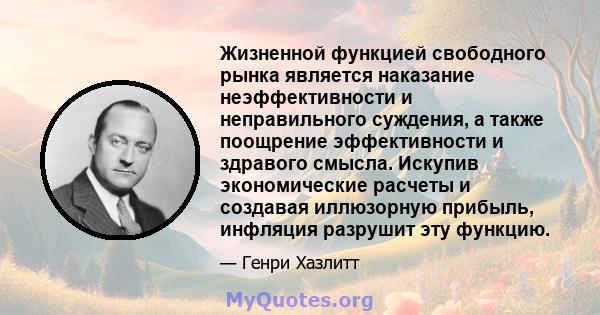 Жизненной функцией свободного рынка является наказание неэффективности и неправильного суждения, а также поощрение эффективности и здравого смысла. Искупив экономические расчеты и создавая иллюзорную прибыль, инфляция разрушит эту функцию.

— Генри Хазлитт

MyQuotes.org